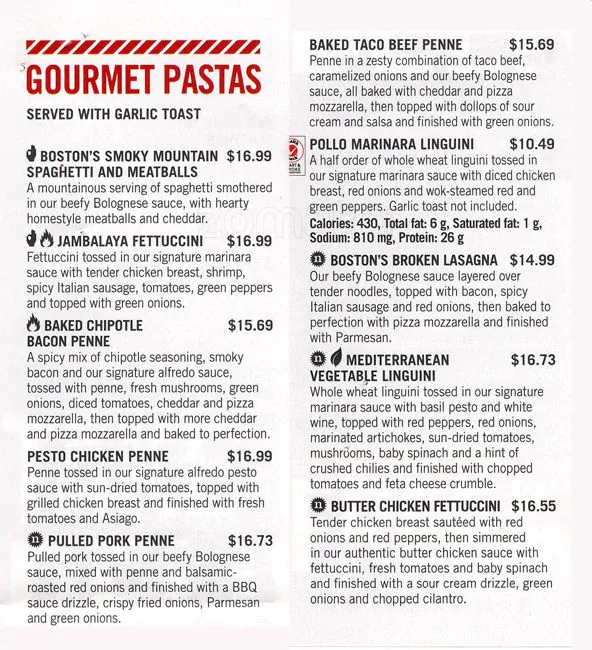 GOURMET PASTAS

SERVED WITH GARLIC TOAST

BOSTON'S SMOKY MOUNTAIN SPAGHETTI AND MEATBALLS $16.99
A mountainous serving of spaghetti smothered in our beefy Bolognese sauce, with hearty homestyle meatballs and cheddar.

JAMBALAYA FETTUCCINI $16.99
Fettuccini tossed in our signature marinara sauce with tender chicken breast, shrimp, spicy Italian sausage, tomatoes, green peppers and topped with green onions.

BAKED CHIPOTLE BACON PENNE $15.69
A spicy mix of chipotle seasoning, smoky bacon and our signature alfredo sauce, tossed with penne, fresh mushrooms, green onions, diced tomatoes, cheddar and pizza mozzarella, then topped with more cheddar and pizza mozzarella and baked to perfection.

PESTO CHICKEN PENNE $16.99
Penne tossed in our signature alfredo pesto sauce with sun-dried tomatoes, topped with grilled chicken breast and finished with fresh tomatoes and Asiago.

PULLED PORK PENNE $16.73
Pulled pork tossed in our beefy Bolognese sauce, mixed with penne and balsamic-roasted red onions and finished with a BBQ sauce drizzle, crispy fried onions, Parmesan and green onions.

BAKED TACO BEEF PENNE $15.69
Penne in a zesty combination of taco beef, caramelized onions and our beefy Bolognese sauce, all baked with cheddar and pizza mozzarella, then topped with dollops of sour cream and salsa and finished with green onions.

POLLO MARINARA LINGUINI $10.49
A half order of whole wheat linguini tossed in our signature marinara sauce with diced chicken breast, red onions and wok-steamed red and green peppers. Garlic toast not included.
Calories: 430, Total fat: 6 g, Saturated fat: 1 g, Sodium: 810 mg, Protein: 26 g

BOSTON'S BROKEN LASAGNA $14.99
Our beefy Bolognese sauce layered over tender noodles, topped with bacon, spicy Italian sausage and red onions, then baked to perfection with pizza mozzarella and finished with Parmesan.

MEDITERRANEAN VEGETABLE LINGUINI $16.73
Whole wheat linguini tossed in our signature marinara sauce with basil pesto and white wine, topped with red peppers, red onions, marinated artichokes, sun-dried tomatoes, mushrooms, baby spinach and a hint of crushed chilies and finished with chopped tomatoes and feta cheese crumble.

BUTTER CHICKEN FETTUCCINI $16.55
Tender chicken breast sautéed with red onions and red peppers, then simmered in our authentic butter chicken sauce with fettuccini, fresh tomatoes and baby spinach and finished with a sour cream drizzle, green onions and chopped cilantro.